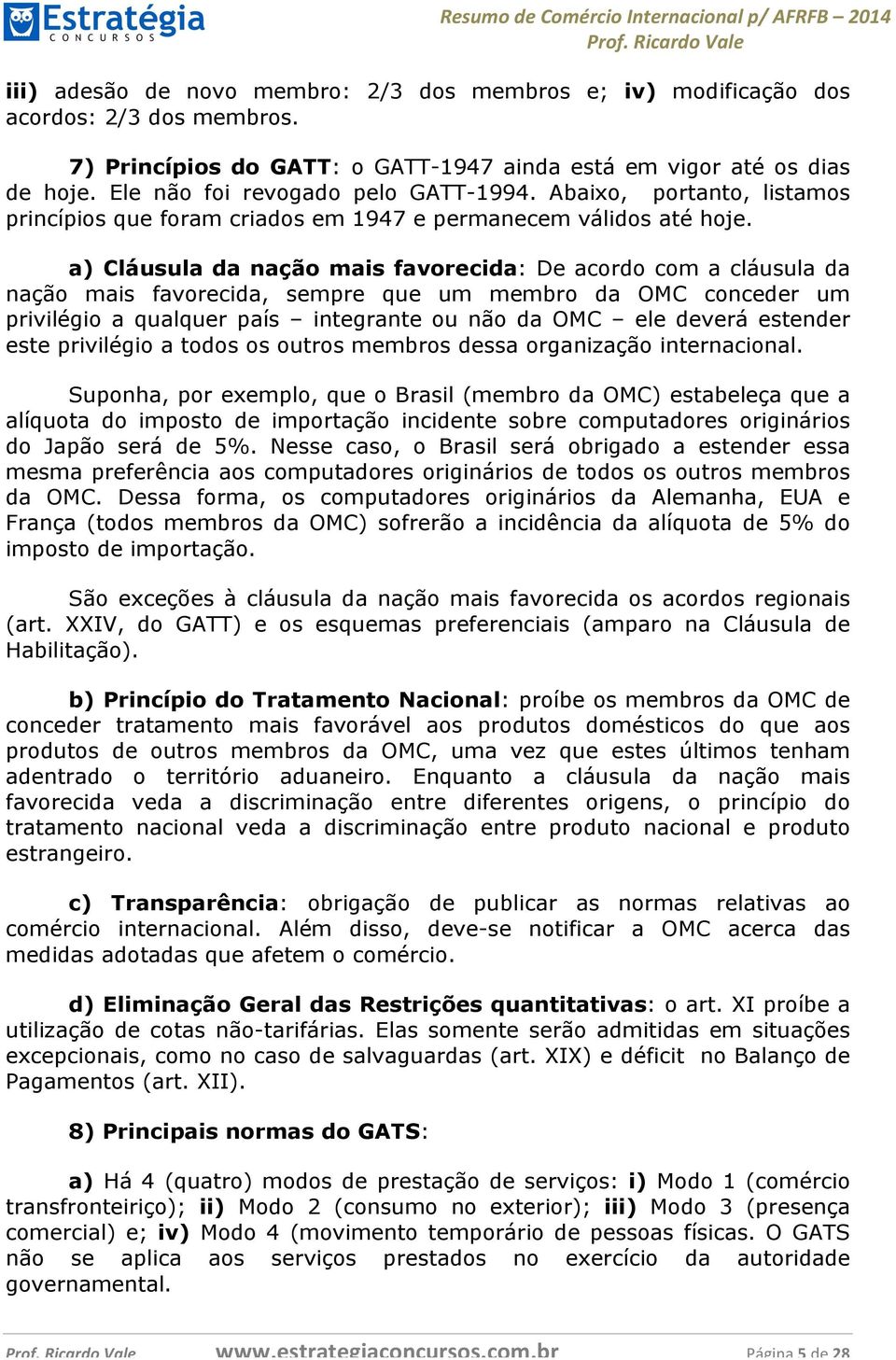 Estratégia
CONCURSOS

Resumo de Comércio Internacional p/ AFRFB – 2014
Prof. Ricardo Vale

iii) adesão de novo membro: 2/3 dos membros e; iv) modificação dos acordos: 2/3 dos membros.

7) Princípios do GATT: o GATT-1947 ainda está em vigor até os dias de hoje. Ele não foi revogado pelo GATT-1994. Abaixo, portanto, listamos princípios que foram criados em 1947 e permanecem válidos até hoje.

a) Cláusula da nação mais favorecida: De acordo com a cláusula da nação mais favorecida, sempre que um membro da OMC conceder um privilégio a qualquer país – integrante ou não da OMC – ele deverá estender este privilégio a todos os outros membros dessa organização internacional.

Suponha, por exemplo, que o Brasil (membro da OMC) estabeleça que a alíquota do imposto de importação incidente sobre computadores originários do Japão será de 5%. Nesse caso, o Brasil será obrigado a estender essa mesma preferência aos computadores originários de todos os outros membros da OMC. Dessa forma, os computadores originários da Alemanha, EUA e França (todos membros da OMC) sofrerão a incidência da alíquota de 5% do imposto de importação.

São exceções à cláusula da nação mais favorecida os acordos regionais (art. XXIV, do GATT) e os esquemas preferenciais (amparo na Cláusula de Habilitação).

b) Princípio do Tratamento Nacional: proíbe os membros da OMC de conceder tratamento mais favorável aos produtos domésticos do que aos produtos de outros membros da OMC, uma vez que estes últimos tenham adentrado o território aduaneiro. Enquanto a cláusula da nação mais favorecida veda a discriminação entre diferentes origens, o princípio do tratamento nacional veda a discriminação entre produto nacional e produto estrangeiro.

c) Transparência: obrigação de publicar as normas relativas ao comércio internacional. Além disso, deve-se notificar a OMC acerca das medidas adotadas que afetem o comércio.

d) Eliminação Geral das Restrições quantitativas: o art. XI proíbe a utilização de cotas não-tarifárias. Elas somente serão admitidas em situações excepcionais, como no caso de salvaguardas (art. XIX) e déficit no Balanço de Pagamentos (art. XII).

8) Principais normas do GATS:

a) Há 4 (quatro) modos de prestação de serviços: i) Modo 1 (comércio transfronteiriço); ii) Modo 2 (consumo no exterior); iii) Modo 3 (presença comercial) e; iv) Modo 4 (movimento temporário de pessoas físicas. O GATS não se aplica aos serviços prestados no exercício da autoridade governamental.

Prof. Ricardo Vale www.estrategiaconcursos.com.br Página 5 de 28